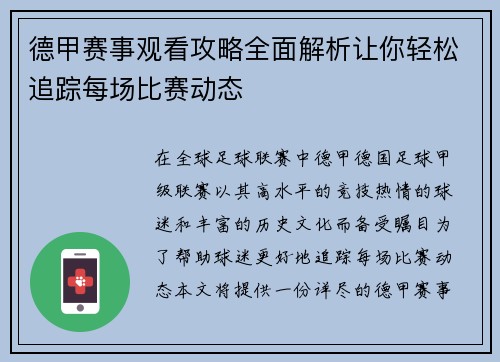 德甲赛事观看攻略全面解析让你轻松追踪每场比赛动态

在全球足球联赛中德甲德国足球甲级联赛以其高水平的竞技热情的球迷和丰富的历史文化而备受瞩目为了帮助球迷更好地追踪每场比赛动态本文将提供一份详尽的德甲赛事